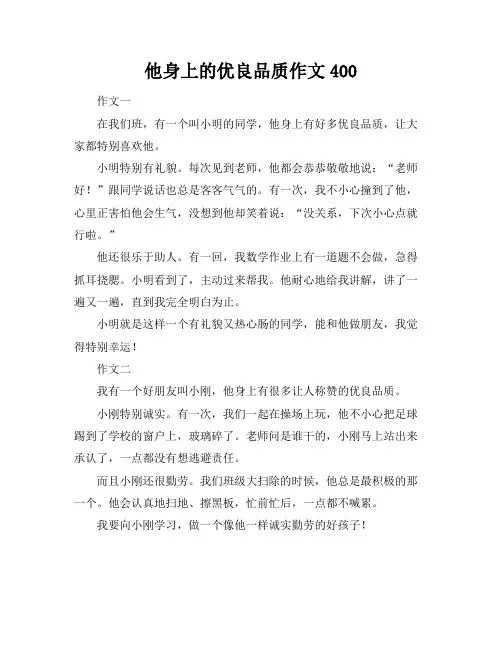 他身上的优良品质作文 400

作文一

在我们班，有一个叫小明的同学，他身上有好多优良品质，让大家都特别喜欢他。

小明特别有礼貌。每次见到老师，他都会恭恭敬敬地说：“老师好！”跟同学说话也总是客客气气的。有一次，我不小心撞到了他，心里正害怕他会生气，没想到他却笑着说：“没关系，下次小心点就行啦。”

他还很乐于助人。有一回，我数学作业上有一道题不会做，急得抓耳挠腮。小明看到了，主动过来帮我。他耐心地给我讲解，讲了一遍又一遍，直到我完全明白为止。

小明就是这样一个有礼貌又热心肠的同学，能和他做朋友，我觉得特别幸运！

作文二

我有一个好朋友叫小刚，他身上有很多让人称赞的优良品质。

小刚特别诚实。有一次，我们一起在操场上玩，他不小心把足球踢到了学校的窗户上，玻璃碎了。老师问是谁干的，小刚马上站出来承认了，一点都没有想逃避责任。

而且小刚还很勤劳。我们班级大扫除的时候，他总是最积极的那一个。他会认真地扫地、擦黑板，忙前忙后，一点都不喊累。

我要向小刚学习，做一个像他一样诚实勤劳的好孩子！